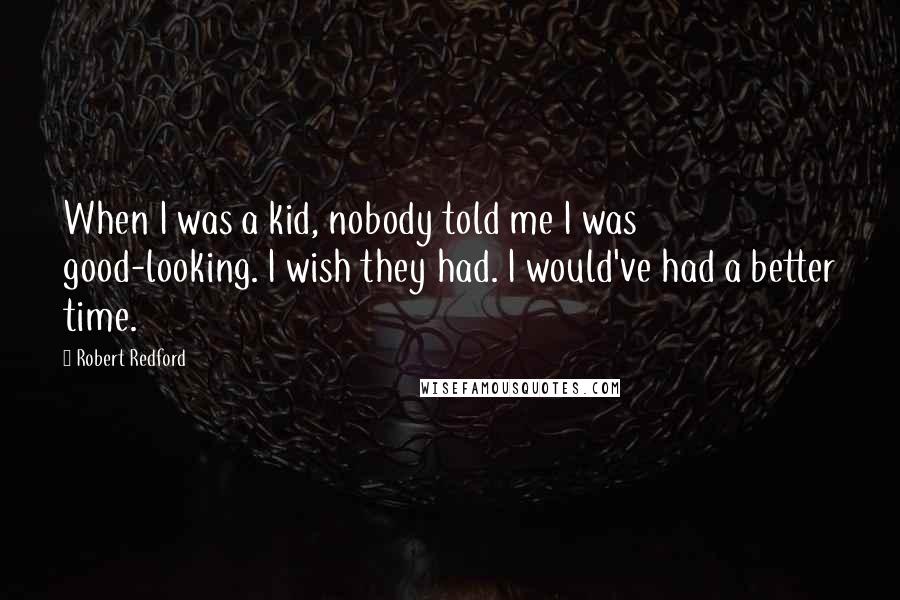 When I was a kid, nobody told me I was good-looking. I wish they had. I would've had a better time.

Robert Redford

WISEFAMOUSQUOTES.COM